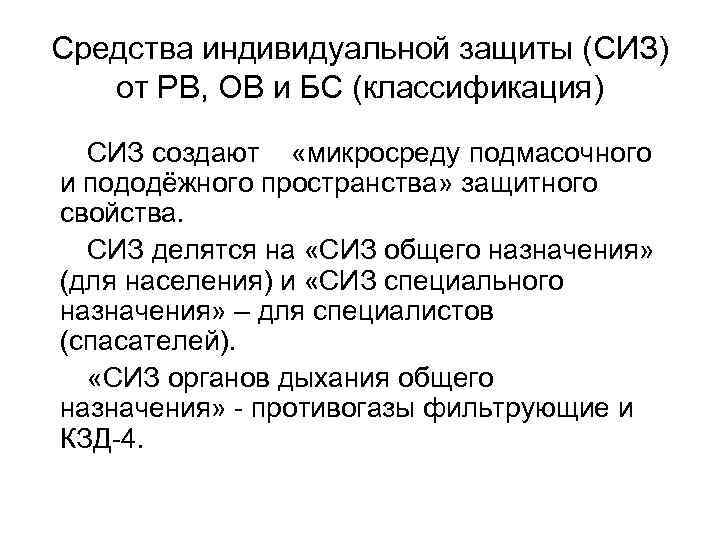 Средства индивидуальной защиты (СИЗ) от РВ, ОВ и БС (классификация)

СИЗ создают «микросреду подмасочного и пододёжного пространства» защитного свойства.

СИЗ делятся на «СИЗ общего назначения» (для населения) и «СИЗ специального назначения» – для специалистов (спасателей).

«СИЗ органов дыхания общего назначения» - противогазы фильтрующие и КЗД-4.